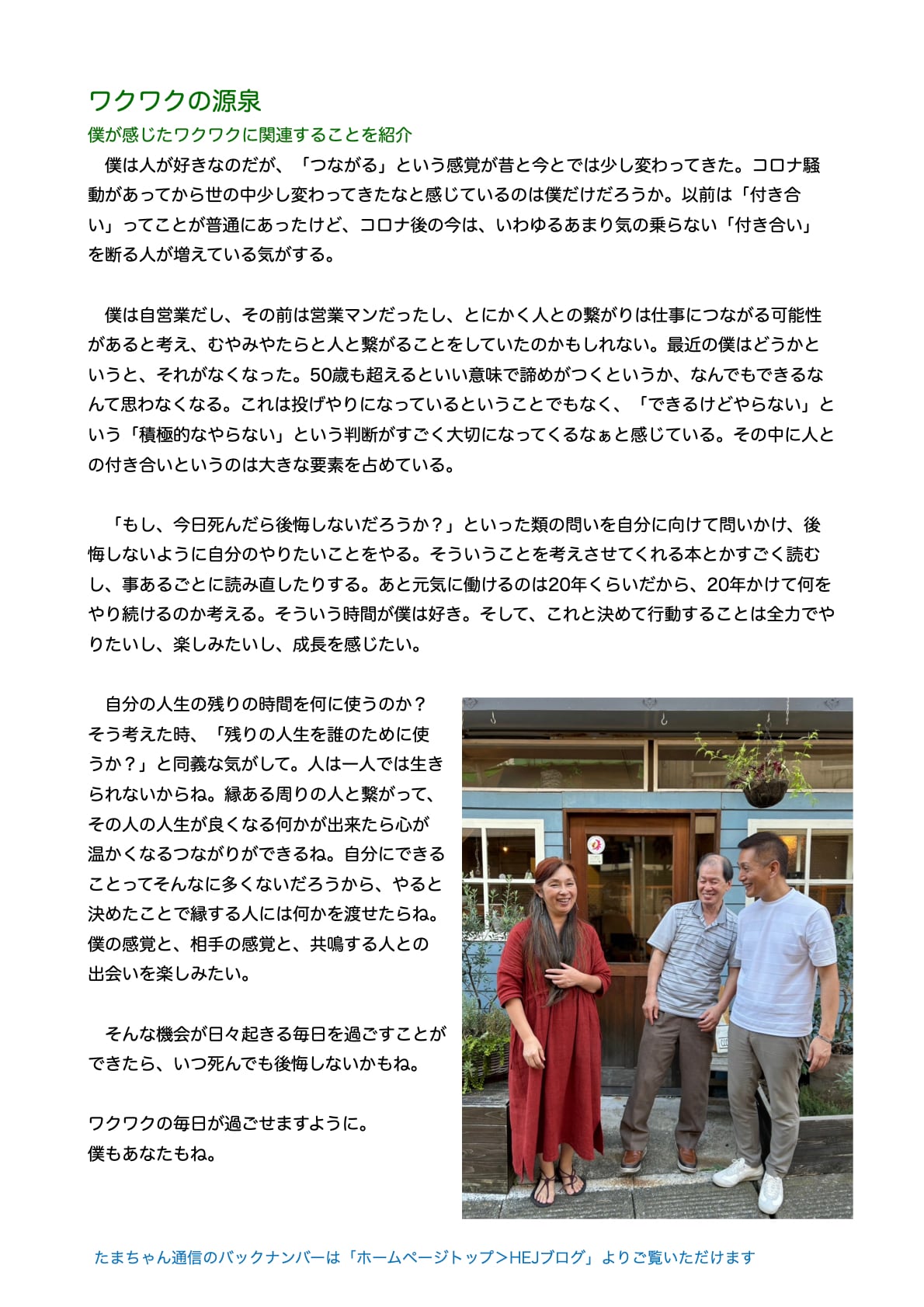 ワクワクの源泉

僕が感じたワクワクに関連することを紹介

僕は人が好きなのだが、「つながる」という感覚が昔と今とでは少し変わってきた。コロナ騒動があってから世の中少し変わってきたなと感じているのは僕だけだろうか。以前は「付き合い」ってことが普通にあったけど、コロナ後の今は、いわゆるあまり気の乗らない「付き合い」を断る人が増えている気がする。

僕は自営業だし、その前は営業マンだったし、とにかく人との繋がりは仕事につながる可能性があると考え、むやみやたらと人と繋がることをしていたのかもしれない。最近の僕はどうかというと、それがなくなった。50歳も超えるといい意味で諦めがつくというか、なんでもできるなんて思わなくなる。これは投げやりになっているということでもなく、「できるけどやらない」という「積極的なやらない」という判断がすごく大切になってくるなぁと感じている。その中に人との付き合いというのは大きな要素を占めている。

「もし、今日死んだら後悔しないだろうか？」といった類の問いを自分に向けて問いかけ、後悔しないように自分のやりたいことをやる。そういうことを考えさせてくれる本とかすごく読むし、事あるごとに読み直したりする。あと元気に働けるのは20年くらいだから、20年かけて何をやり続けるのか考える。そういう時間が僕は好き。そして、これと決めて行動することは全力でやりたいし、楽しみたいし、成長を感じたい。

自分の人生の残りの時間を何に使うのか？そう考えた時、「残りの人生を誰のために使うか？」と同義な気がして。人は一人では生きられないからね。縁ある周りの人と繋がって、その人の人生が良くなる何かが出来たら心が温かくなるつながりができるね。自分にできることってそんなに多くないだろうから、やると決めたことで縁する人には何かを渡せたらね。僕の感覚と、相手の感覚と、共鳴する人との出会いを楽しみたい。

そんな機会が日々起きる毎日を過ごすことができたら、いつ死んでも後悔しないかもね。

ワクワクの毎日が過ごせますように。
僕もあなたもね。

たまちゃん通信のバックナンバーは「ホームページトップ＞HEJブログ」よりご覧いただけます